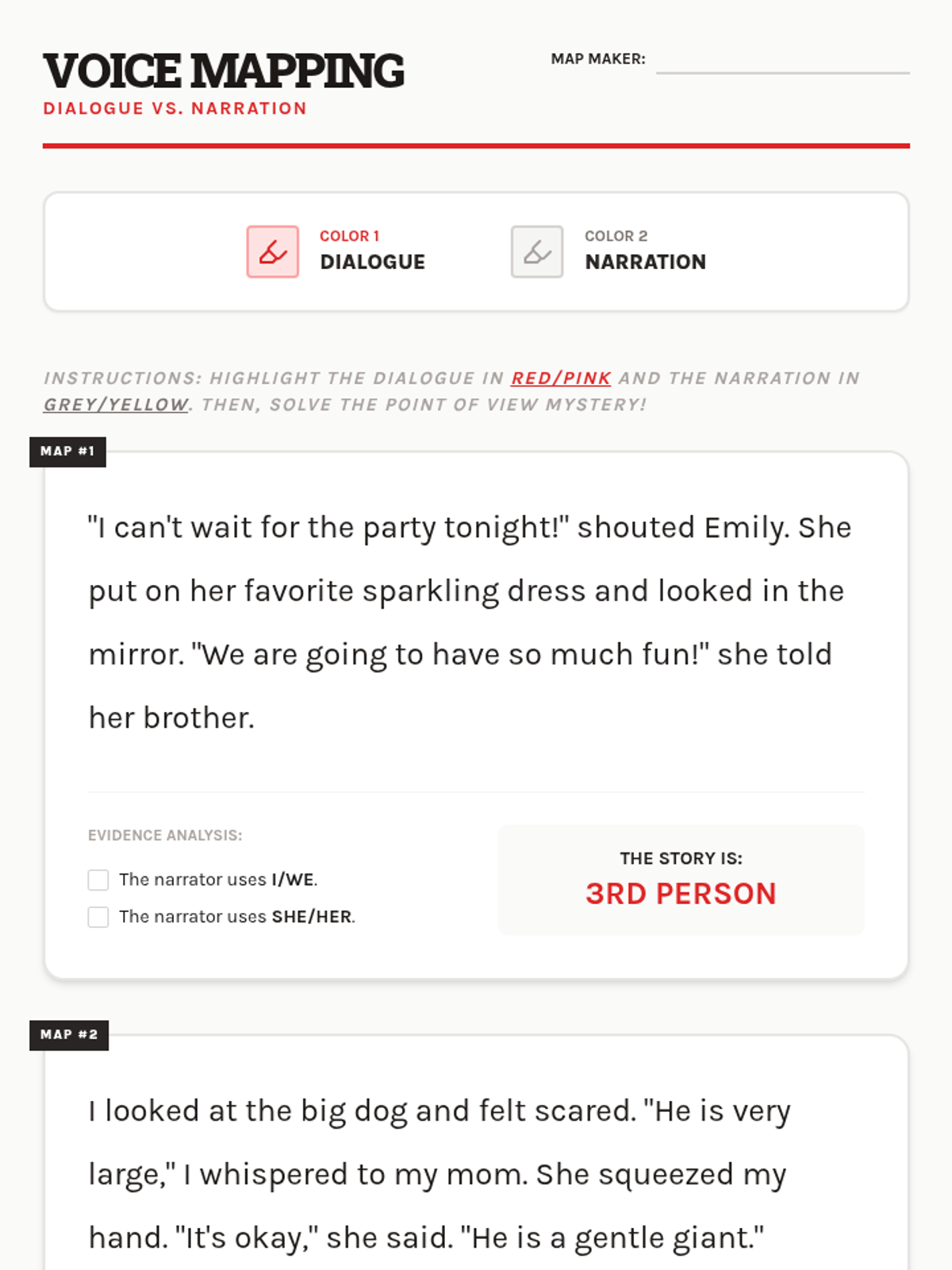 VOICE MAPPING
DIALOGUE VS. NARRATION

MAP MAKER:

COLOR 1
DIALOGUE

COLOR 2
NARRATION

INSTRUCTIONS: HIGHLIGHT THE DIALOGUE IN RED/PINK AND THE NARRATION IN GREY/YELLOW. THEN, SOLVE THE POINT OF VIEW MYSTERY!

MAP #1

"I can't wait for the party tonight!" shouted Emily. She put on her favorite sparkling dress and looked in the mirror. "We are going to have so much fun!" she told her brother.

EVIDENCE ANALYSIS:

The narrator uses I/WE.

The narrator uses SHE/HER.

THE STORY IS:
3RD PERSON

MAP #2

I looked at the big dog and felt scared. "He is very large," I whispered to my mom. She squeezed my hand. "It's okay," she said. "He is a gentle giant."